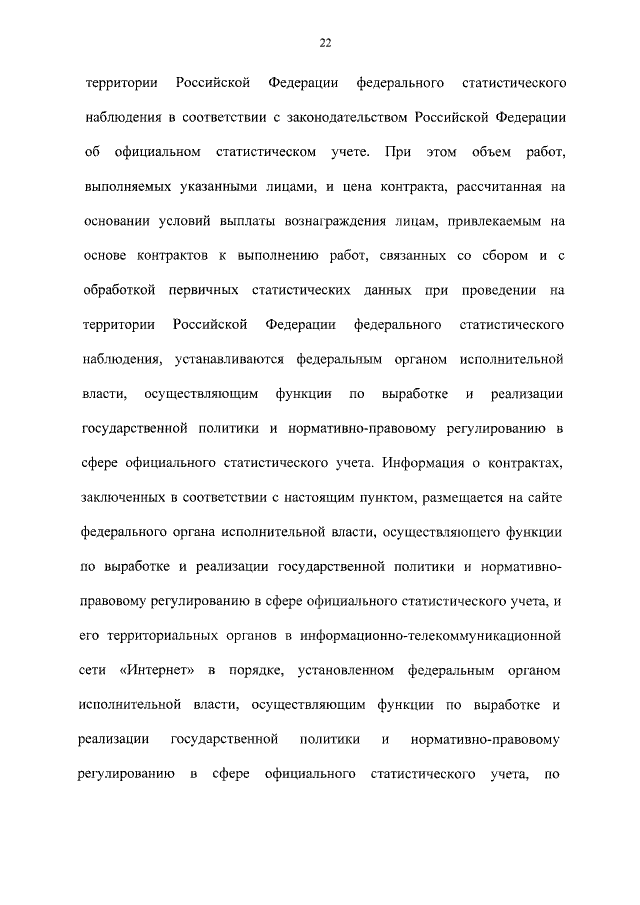 22

территории Российской Федерации федерального статистического наблюдения в соответствии с законодательством Российской Федерации об официальном статистическом учете. При этом объем работ, выполняемых указанными лицами, и цена контракта, рассчитанная на основании условий выплаты вознаграждения лицам, привлекаемым на основе контрактов к выполнению работ, связанных со сбором и с обработкой первичных статистических данных при проведении на территории Российской Федерации федерального статистического наблюдения, устанавливаются федеральным органом исполнительной власти, осуществляющим функции по выработке и реализации государственной политики и нормативно-правовому регулированию в сфере официального статистического учета. Информация о контрактах, заключенных в соответствии с настоящим пунктом, размещается на сайте федерального органа исполнительной власти, осуществляющего функции по выработке и реализации государственной политики и нормативно-правовому регулированию в сфере официального статистического учета, и его территориальных органов в информационно-телекоммуникационной сети «Интернет» в порядке, установленном федеральным органом исполнительной власти, осуществляющим функции по выработке и реализации государственной политики и нормативно-правовому регулированию в сфере официального статистического учета, по